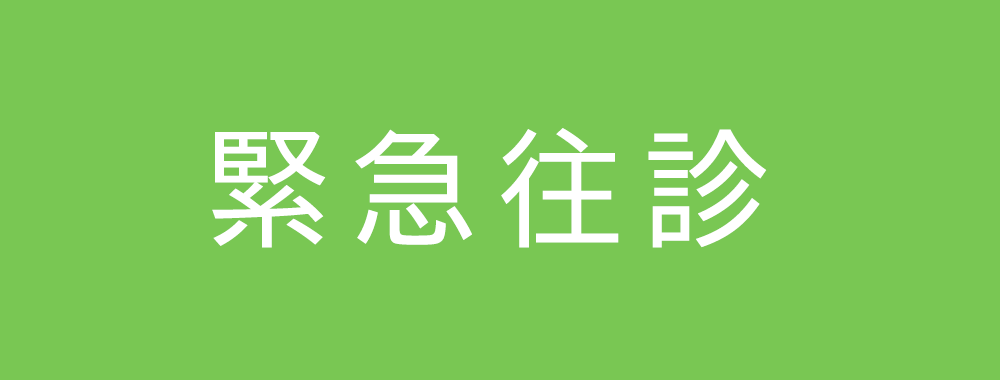 緊急往診